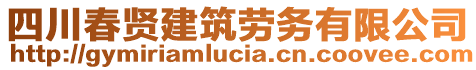 四川春贤建筑劳务有限公司
http://gymiriamlucia.cn.coovee.com